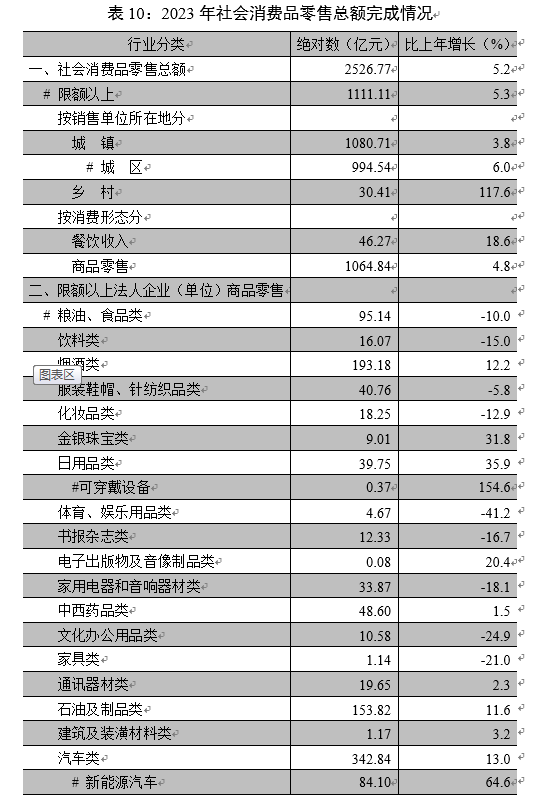 表 10：2023 年社会消费品零售总额完成情况

| 行业分类 | 绝对数（亿元） | 比上年增长（%） |
|---|---|---|
| 一、社会消费品零售总额 | 2526.77 | 5.2 |
| # 限额以上 | 1111.11 | 5.3 |
| 按销售单位所在地分 | | |
| 城　镇 | 1080.71 | 3.8 |
| # 城　区 | 994.54 | 6.0 |
| 乡　村 | 30.41 | 117.6 |
| 按消费形态分 | | |
| 餐饮收入 | 46.27 | 18.6 |
| 商品零售 | 1064.84 | 4.8 |
| 二、限额以上法人企业（单位）商品零售 | | |
| # 粮油、食品类 | 95.14 | -10.0 |
| 饮料类 | 16.07 | -15.0 |
| 烟酒类 | 193.18 | 12.2 |
| 服装鞋帽、针纺织品类 | 40.76 | -5.8 |
| 化妆品类 | 18.25 | -12.9 |
| 金银珠宝类 | 9.01 | 31.8 |
| 日用品类 | 39.75 | 35.9 |
| #可穿戴设备 | 0.37 | 154.6 |
| 体育、娱乐用品类 | 4.67 | -41.2 |
| 书报杂志类 | 12.33 | -16.7 |
| 电子出版物及音像制品类 | 0.08 | 20.4 |
| 家用电器和音响器材类 | 33.87 | -18.1 |
| 中西药品类 | 48.60 | 1.5 |
| 文化办公用品类 | 10.58 | -24.9 |
| 家具类 | 1.14 | -21.0 |
| 通讯器材类 | 19.65 | 2.3 |
| 石油及制品类 | 153.82 | 11.6 |
| 建筑及装潢材料类 | 1.17 | 3.2 |
| 汽车类 | 342.84 | 13.0 |
| # 新能源汽车 | 84.10 | 64.6 |

图表区